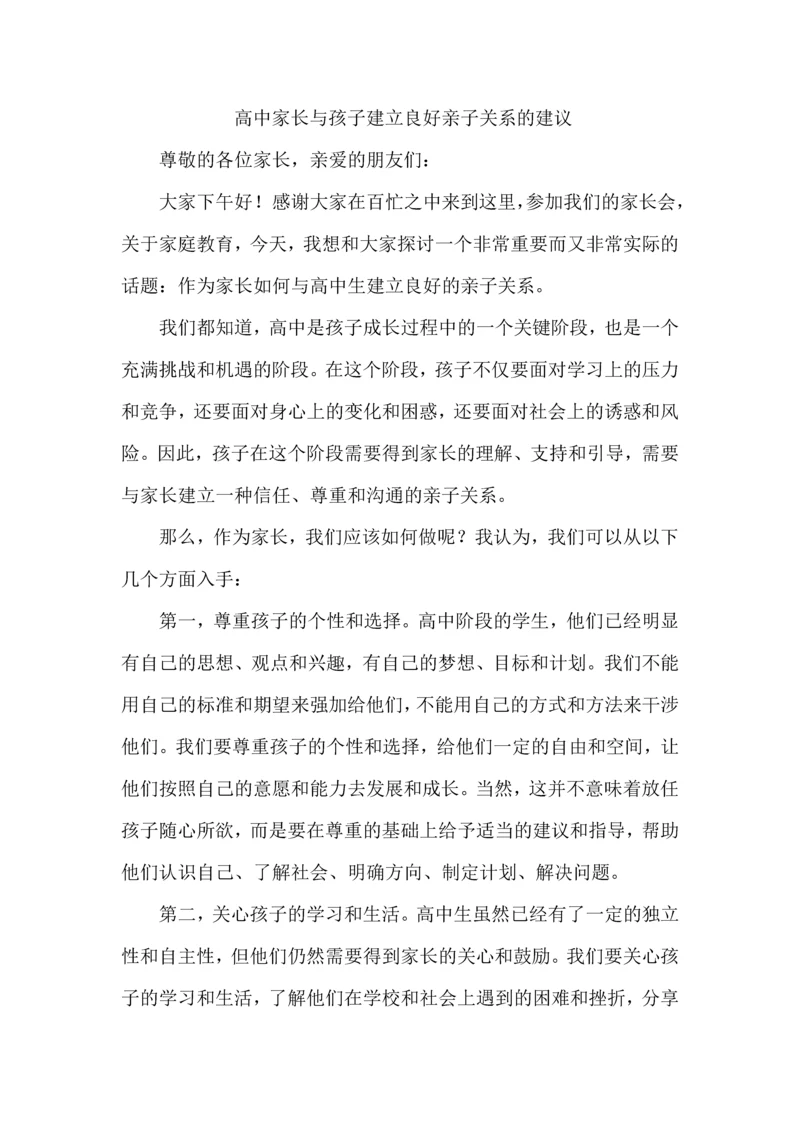 高中家长与孩子建立良好亲子关系的建议

尊敬的各位家长，亲爱的朋友们：

大家下午好！感谢大家在百忙之中来到这里，参加我们的家长会，关于家庭教育，今天，我想和大家探讨一个非常重要而又非常实际的话题：作为家长如何与高中生建立良好的亲子关系。

我们都知道，高中是孩子成长过程中的一个关键阶段，也是一个充满挑战和机遇的阶段。在这个阶段，孩子不仅要面对学习上的压力和竞争，还要面对身心上的变化和困惑，还要面对社会上的诱惑和风险。因此，孩子在这个阶段需要得到家长的理解、支持和引导，需要与家长建立一种信任、尊重和沟通的亲子关系。

那么，作为家长，我们应该如何做呢？我认为，我们可以从以下几个方面入手：

第一，尊重孩子的个性和选择。高中阶段的学生，他们已经明显有自己的思想、观点和兴趣，有自己的梦想、目标和计划。我们不能用自己的标准和期望来强加给他们，不能用自己的方式和方法来干涉他们。我们要尊重孩子的个性和选择，给他们一定的自由和空间，让他们按照自己的意愿和能力去发展和成长。当然，这并不意味着放任孩子随心所欲，而是要在尊重的基础上给予适当的建议和指导，帮助他们认识自己、了解社会、明确方向、制定计划、解决问题。

第二，关心孩子的学习和生活。高中生虽然已经有了一定的独立性和自主性，但他们仍然需要得到家长的关心和鼓励。我们要关心孩子的学习和生活，了解他们在学校和社会上遇到的困难和挫折，分享